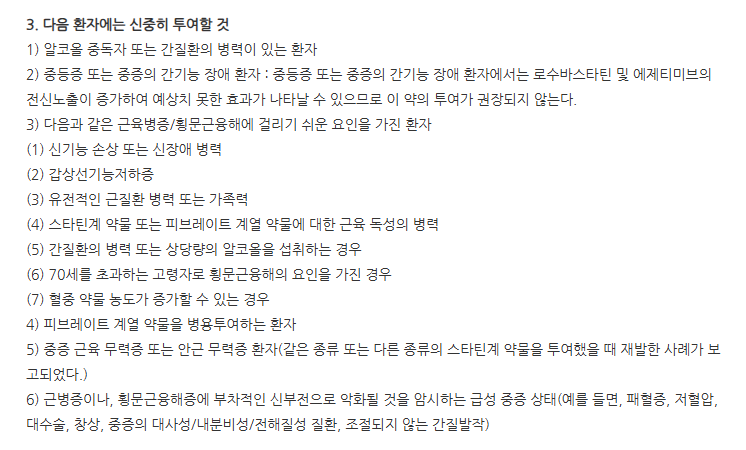 3. 다음 환자에는 신중히 투여할 것

1) 알코올 중독자 또는 간질환의 병력이 있는 환자

2) 중등증 또는 중증의 간기능 장애 환자 : 중등증 또는 중증의 간기능 장애 환자에서는 로수바스타틴 및 에제티미브의 전신노출이 증가하여 예상치 못한 효과가 나타날 수 있으므로 이 약의 투여가 권장되지 않는다.

3) 다음과 같은 근육병증/횡문근융해에 걸리기 쉬운 요인을 가진 환자

(1) 신기능 손상 또는 신장애 병력

(2) 갑상선기능저하증

(3) 유전적인 근질환 병력 또는 가족력

(4) 스타틴계 약물 또는 피브레이트 계열 약물에 대한 근육 독성의 병력

(5) 간질환의 병력 또는 상당량의 알코올을 섭취하는 경우

(6) 70세를 초과하는 고령자로 횡문근융해의 요인을 가진 경우

(7) 혈중 약물 농도가 증가할 수 있는 경우

4) 피브레이트 계열 약물을 병용투여하는 환자

5) 중증 근육 무력증 또는 안근 무력증 환자(같은 종류 또는 다른 종류의 스타틴계 약물을 투여했을 때 재발한 사례가 보고되었다.)

6) 근병증이나, 횡문근융해증에 부차적인 신부전으로 악화될 것을 암시하는 급성 중증 상태(예를 들면, 패혈증, 저혈압, 대수술, 창상, 중증의 대사성/내분비성/전해질성 질환, 조절되지 않는 간질발작)